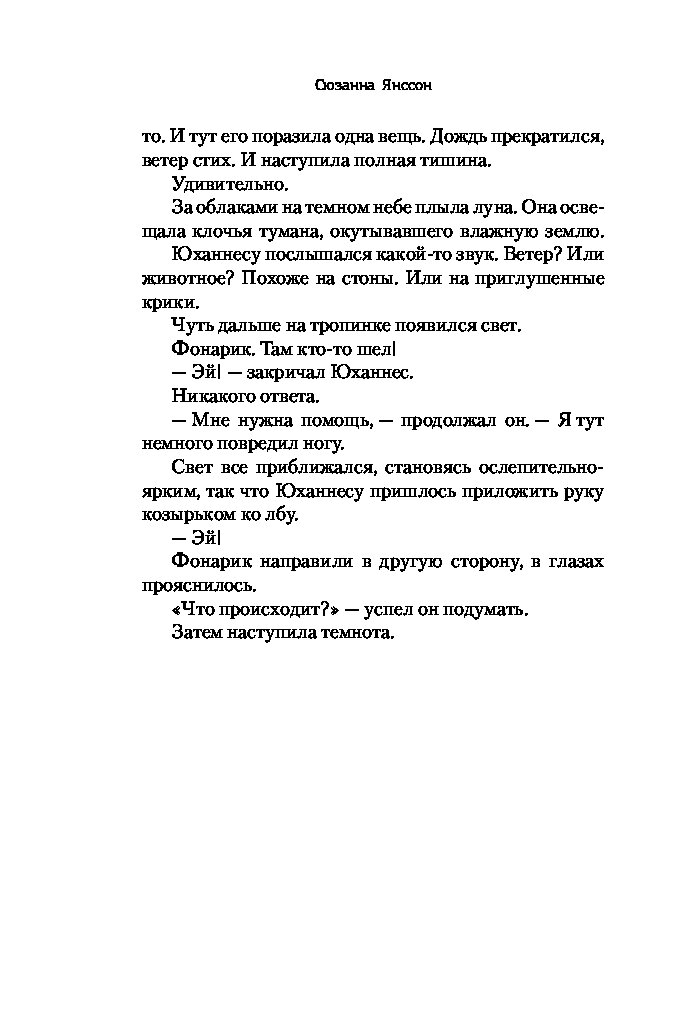 Сюзанна Янссон

то. И тут его поразила одна вещь. Дождь прекратился, ветер стих. И наступила полная тишина.

Удивительно.

За облаками на темном небе плыла луна. Она освещала клочья тумана, окутывавшего влажную землю. Юханнесу послышался какой-то звук. Ветер? Или животное? Похоже на стоны. Или на приглушенные крики.

Чуть дальше на тропинке появился свет.

Фонарик. Там кто-то шел!

— Эй! — закричал Юханнес.

Никакого ответа.

— Мне нужна помощь, — продолжал он. — Я тут немного повредил ногу.

Свет все приближался, становясь ослепительно-ярким, так что Юханнесу пришлось приложить руку козырьком ко лбу.

— Эй!

Фонарик направили в другую сторону, в глазах прояснилось.

«Что происходит?» — успел он подумать.

Затем наступила темнота.